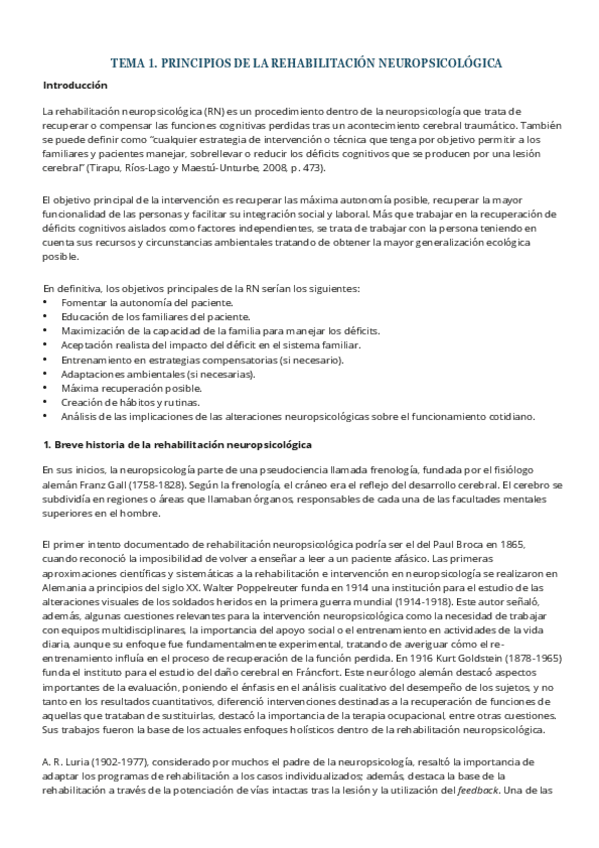 TEMA 1. PRINCIPIOS DE LA REHABILITACIÓN NEUROPSICOLÓGICA

Introducción

La rehabilitación neuropsicológica (RN) es un procedimiento dentro de la neuropsicología que trata de recuperar o compensar las funciones cognitivas perdidas tras un acontecimiento cerebral traumático. También se puede definir como "cualquier estrategia de intervención o técnica que tenga por objetivo permitir a los familiares y pacientes manejar, sobrellevar o reducir los déficits cognitivos que se producen por una lesión cerebral" (Tirapu, Ríos-Lago y Maestú-Unturbe, 2008, p. 473).

El objetivo principal de la intervención es recuperar las máxima autonomía posible, recuperar la mayor funcionalidad de las personas y facilitar su integración social y laboral. Más que trabajar en la recuperación de déficits cognitivos aislados como factores independientes, se trata de trabajar con la persona teniendo en cuenta sus recursos y circunstancias ambientales tratando de obtener la mayor generalización ecológica posible.

En definitiva, los objetivos principales de la RN serían los siguientes:
• Fomentar la autonomía del paciente.
• Educación de los familiares del paciente.
• Maximización de la capacidad de la familia para manejar los déficits.
• Aceptación realista del impacto del déficit en el sistema familiar.
• Entrenamiento en estrategias compensatorias (si necesario).
• Adaptaciones ambientales (si necesarias).
• Máxima recuperación posible.
• Creación de hábitos y rutinas.
• Análisis de las implicaciones de las alteraciones neuropsicológicas sobre el funcionamiento cotidiano.

1. Breve historia de la rehabilitación neuropsicológica

En sus inicios, la neuropsicología parte de una pseudociencia llamada frenología, fundada por el fisiólogo alemán Franz Gall (1758-1828). Según la frenología, el cráneo era el reflejo del desarrollo cerebral. El cerebro se subdividía en regiones o áreas que llamaban órganos, responsables de cada una de las facultades mentales superiores en el hombre.

El primer intento documentado de rehabilitación neuropsicológica podría ser el del Paul Broca en 1865, cuando reconoció la imposibilidad de volver a enseñar a leer a un paciente afásico. Las primeras aproximaciones científicas y sistemáticas a la rehabilitación e intervención en neuropsicología se realizaron en Alemania a principios del siglo XX. Walter Poppelreuter funda en 1914 una institución para el estudio de las alteraciones visuales de los soldados heridos en la primera guerra mundial (1914-1918). Este autor señaló, además, algunas cuestiones relevantes para la intervención neuropsicológica como la necesidad de trabajar con equipos multidisciplinares, la importancia del apoyo social o el entrenamiento en actividades de la vida diaria, aunque su enfoque fue fundamentalmente experimental, tratando de averiguar cómo el re-entrenamiento influía en el proceso de recuperación de la función perdida. En 1916 Kurt Goldstein (1878-1965) funda el instituto para el estudio del daño cerebral en Fráncfort. Este neurólogo alemán destacó aspectos importantes de la evaluación, poniendo el énfasis en el análisis cualitativo del desempeño de los sujetos, y no tanto en los resultados cuantitativos, diferenció intervenciones destinadas a la recuperación de funciones de aquellas que trataban de sustituirlas, destacó la importancia de la terapia ocupacional, entre otras cuestiones. Sus trabajos fueron la base de los actuales enfoques holísticos dentro de la rehabilitación neuropsicológica.

A. R. Luria (1902-1977), considerado por muchos el padre de la neuropsicología, resaltó la importancia de adaptar los programas de rehabilitación a los casos individualizados; además, destaca la base de la rehabilitación a través de la potenciación de vías intactas tras la lesión y la utilización del feedback. Una de las